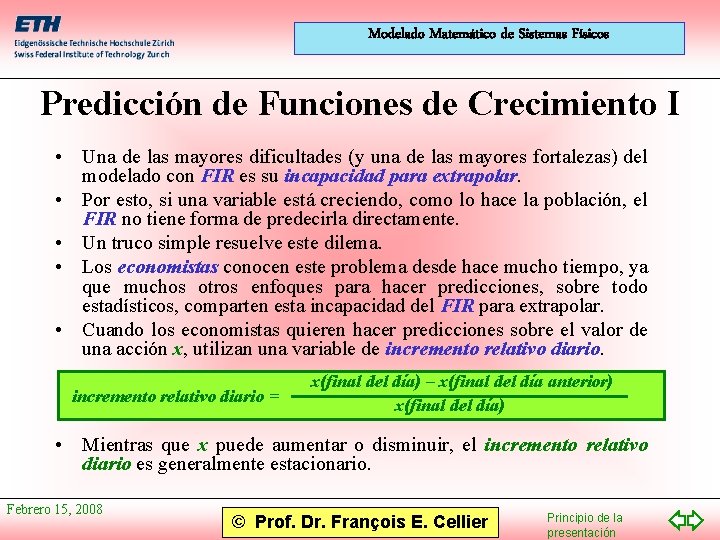 ETH
Eidgenössische Technische Hochschule Zürich
Swiss Federal Institute of Technology Zurich

Modelado Matemático de Sistemas Físicos

Predicción de Funciones de Crecimiento I

• Una de las mayores dificultades (y una de las mayores fortalezas) del modelado con FIR es su incapacidad para extrapolar.

• Por esto, si una variable está creciendo, como lo hace la población, el FIR no tiene forma de predecirla directamente.

• Un truco simple resuelve este dilema.

• Los economistas conocen este problema desde hace mucho tiempo, ya que muchos otros enfoques para hacer predicciones, sobre todo estadísticos, comparten esta incapacidad del FIR para extrapolar.

• Cuando los economistas quieren hacer predicciones sobre el valor de una acción x, utilizan una variable de incremento relativo diario.

incremento relativo diario = $\frac{x(\text{final del día}) - x(\text{final del día anterior})}{x(\text{final del día})}$

• Mientras que x puede aumentar o disminuir, el incremento relativo diario es generalmente estacionario.

Febrero 15, 2008

© Prof. Dr. François E. Cellier

Principio de la presentación